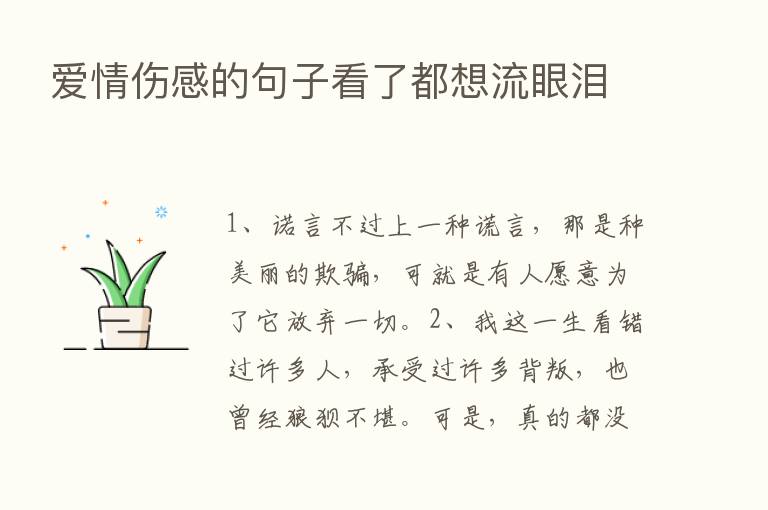 爱情伤感的句子看了都想流眼泪

1、诺言不过上一种谎言，那是种美丽的欺骗，可就是有人愿意为了它放弃一切。2、我这一生看错过许多人，承受过许多背叛，也曾经狼狈不堪。可是，真的都没